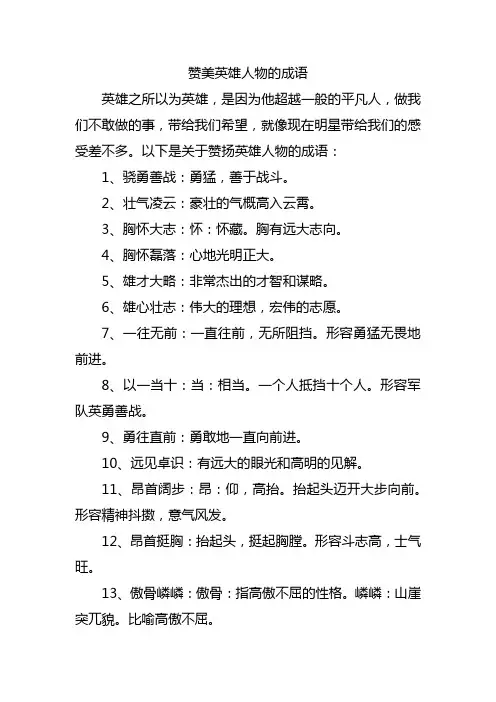 赞美英雄人物的成语

英雄之所以为英雄，是因为他超越一般的平凡人，做我们不敢做的事，带给我们希望，就像现在明星带给我们的感受差不多。以下是关于赞扬英雄人物的成语：

1、骁勇善战：勇猛，善于战斗。

2、壮气凌云：豪壮的气概高入云霄。

3、胸怀大志：怀：怀藏。胸有远大志向。

4、胸怀磊落：心地光明正大。

5、雄才大略：非常杰出的才智和谋略。

6、雄心壮志：伟大的理想，宏伟的志愿。

7、一往无前：一直往前，无所阻挡。形容勇猛无畏地前进。

8、以一当十：当：相当。一个人抵挡十个人。形容军队英勇善战。

9、勇往直前：勇敢地一直向前进。

10、远见卓识：有远大的眼光和高明的见解。

11、昂首阔步：昂：仰，高抬。抬起头迈开大步向前。形容精神抖擞，意气风发。

12、昂首挺胸：抬起头，挺起胸膛。形容斗志高，士气旺。

13、傲骨嶙嶙：傲骨：指高傲不屈的性格。嶙嶙：山崖突兀貌。比喻高傲不屈。